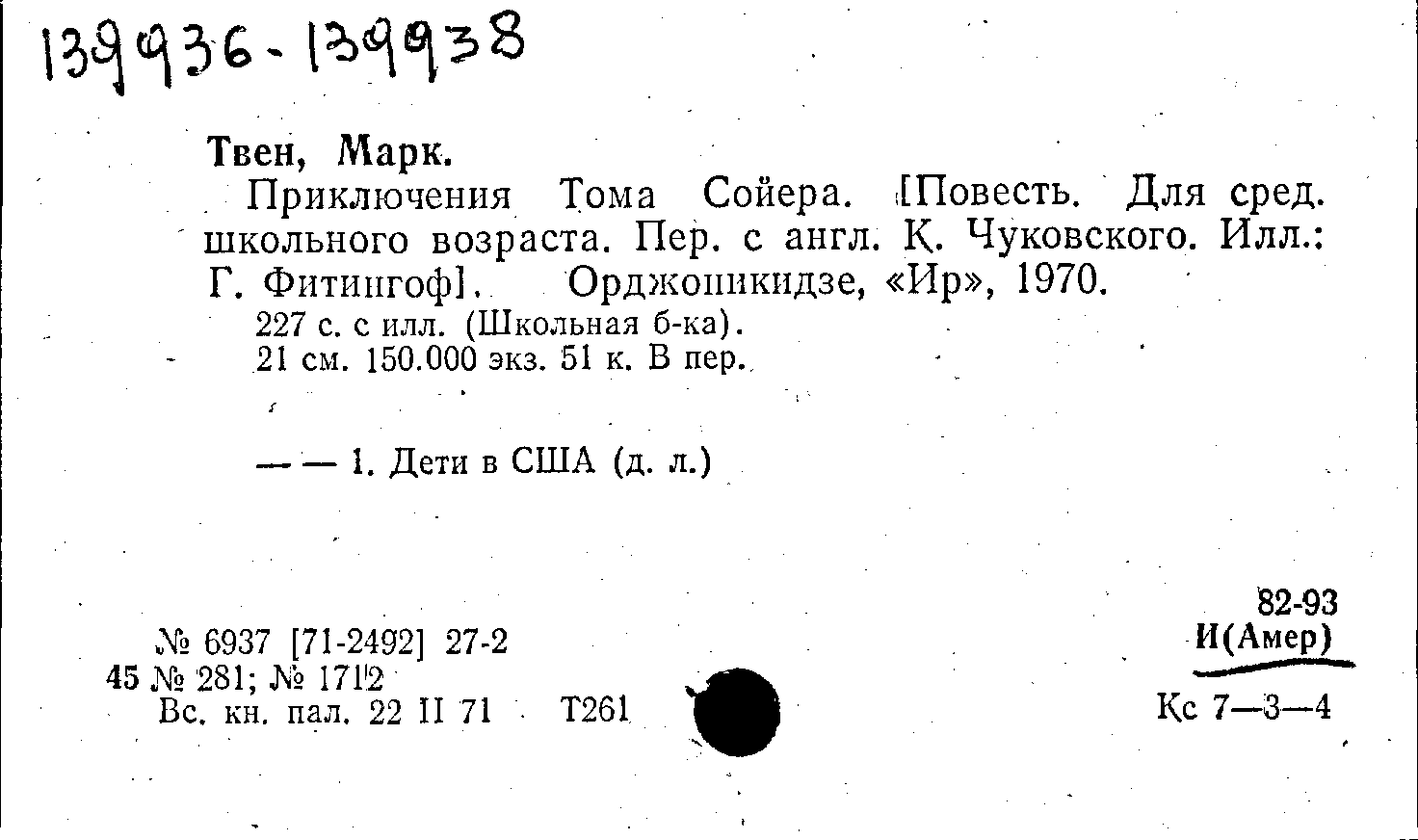 139936-139938

Твен, Марк.

Приключения Тома Сойера. [Повесть. Для сред. школьного возраста. Пер. с англ. К. Чуковского. Илл.: Г. Фитингоф]. Орджоникидзе, «Ир», 1970.

227 с. с илл. (Школьная б-ка).
21 см. 150.000 экз. 51 к. В пер.

— — 1. Дети в США (д. л.)

82-93
И(Амер)

№ 6937 [71-2492] 27-2
45 № 281; № 1712
Вс. кн. пал. 22 II 71 Т261

Кс 7—3—4